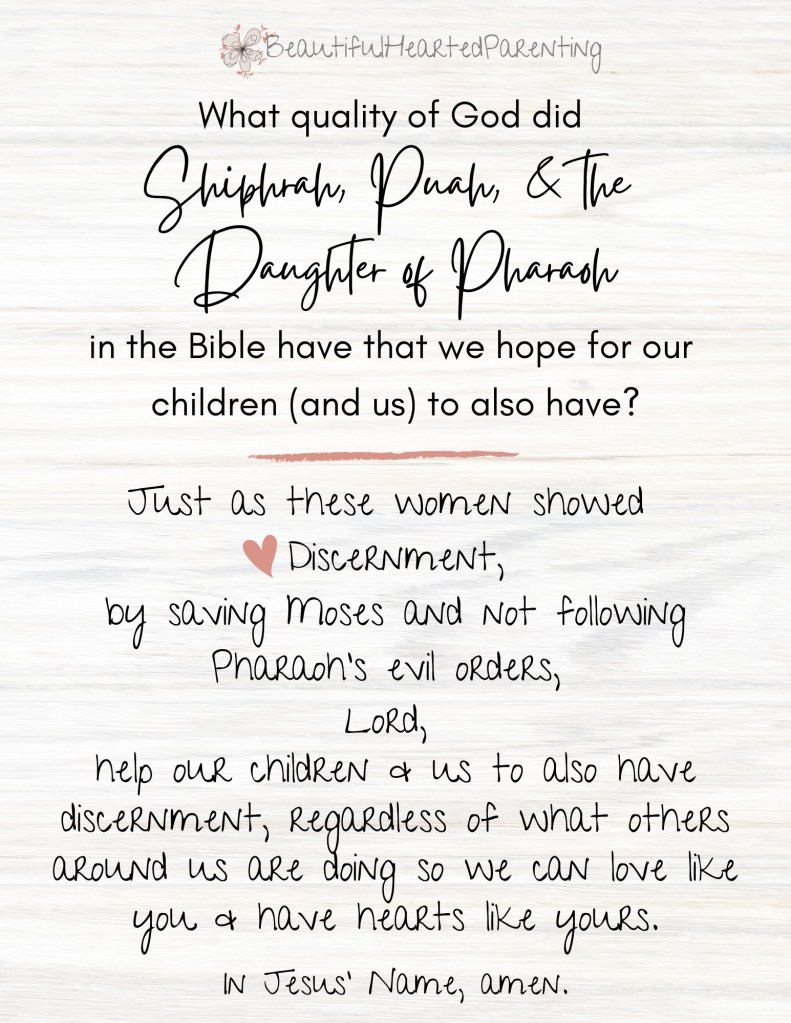 BeautifulHeartedParenting

What quality of God did

Shiphrah, Puah, & the Daughter of Pharaoh

in the Bible have that we hope for our children (and us) to also have?

Just as these women showed

Discernment,

by saving Moses and not following Pharaoh's evil orders,

Lord,

help our children & us to also have discernment, regardless of what others around us are doing so we can love like you & have hearts like yours.

In Jesus' Name, amen.